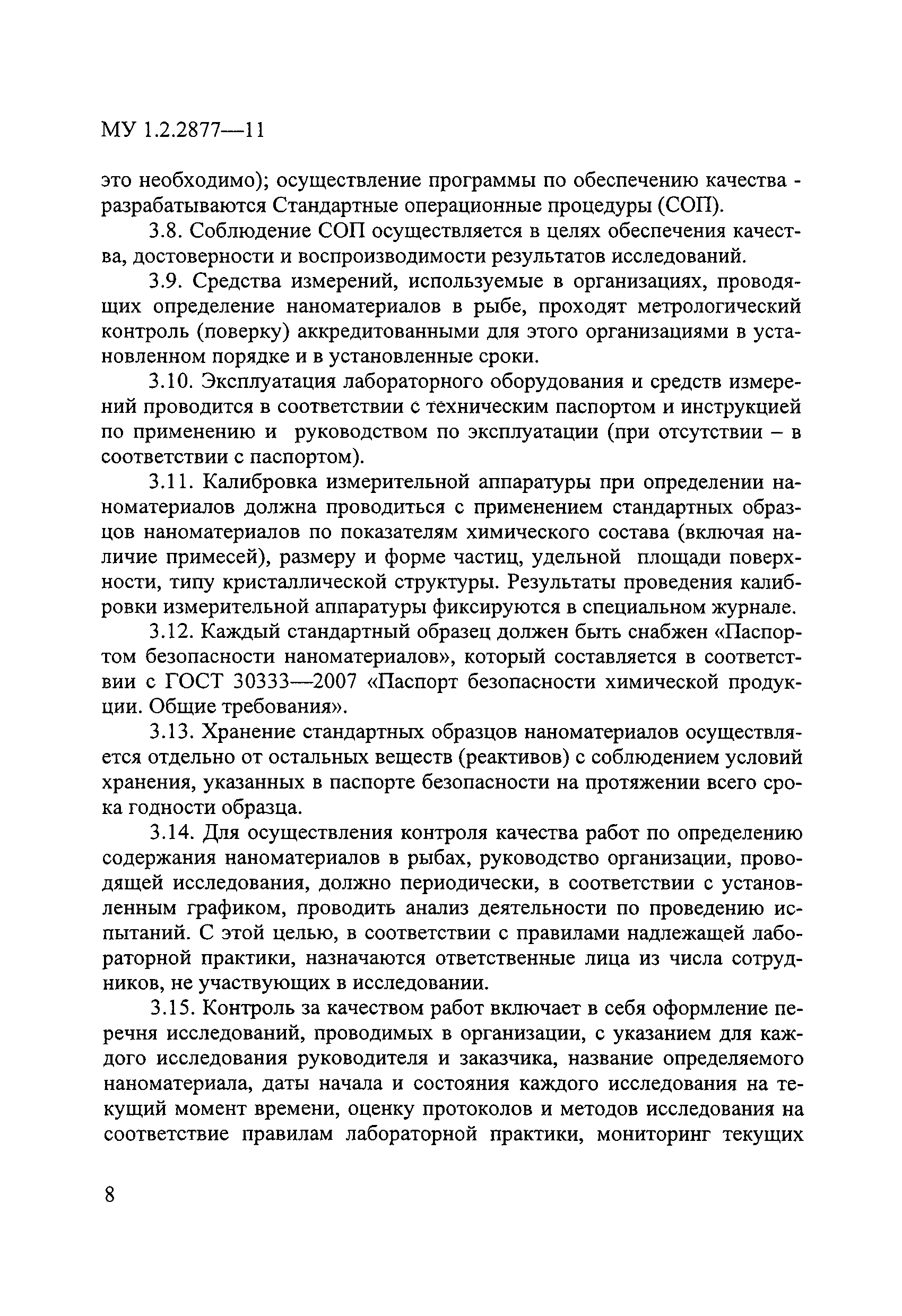 МУ 1.2.2877—11

это необходимо); осуществление программы по обеспечению качества - разрабатываются Стандартные операционные процедуры (СОП).

3.8. Соблюдение СОП осуществляется в целях обеспечения качества, достоверности и воспроизводимости результатов исследований.

3.9. Средства измерений, используемые в организациях, проводящих определение наноматериалов в рыбе, проходят метрологический контроль (поверку) аккредитованными для этого организациями в установленном порядке и в установленные сроки.

3.10. Эксплуатация лабораторного оборудования и средств измерений проводится в соответствии с техническим паспортом и инструкцией по применению и руководством по эксплуатации (при отсутствии – в соответствии с паспортом).

3.11. Калибровка измерительной аппаратуры при определении наноматериалов должна проводиться с применением стандартных образцов наноматериалов по показателям химического состава (включая наличие примесей), размеру и форме частиц, удельной площади поверхности, типу кристаллической структуры. Результаты проведения калибровки измерительной аппаратуры фиксируются в специальном журнале.

3.12. Каждый стандартный образец должен быть снабжен «Паспортом безопасности наноматериалов», который составляется в соответствии с ГОСТ 30333—2007 «Паспорт безопасности химической продукции. Общие требования».

3.13. Хранение стандартных образцов наноматериалов осуществляется отдельно от остальных веществ (реактивов) с соблюдением условий хранения, указанных в паспорте безопасности на протяжении всего срока годности образца.

3.14. Для осуществления контроля качества работ по определению содержания наноматериалов в рыбах, руководство организации, проводящей исследования, должно периодически, в соответствии с установленным графиком, проводить анализ деятельности по проведению испытаний. С этой целью, в соответствии с правилами надлежащей лабораторной практики, назначаются ответственные лица из числа сотрудников, не участвующих в исследовании.

3.15. Контроль за качеством работ включает в себя оформление перечня исследований, проводимых в организации, с указанием для каждого исследования руководителя и заказчика, название определяемого наноматериала, даты начала и состояния каждого исследования на текущий момент времени, оценку протоколов и методов исследования на соответствие правилам лабораторной практики, мониторинг текущих

8